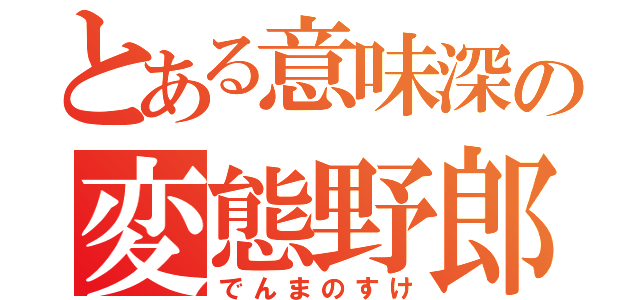 とある意味深の
変態野郎
でんまのすけ